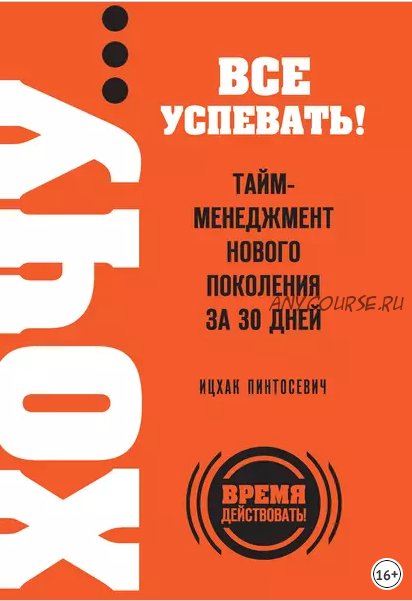 ХОЧУ...

ВСЕ УСПЕВАТЬ!

ТАЙМ-МЕНЕДЖМЕНТ НОВОГО ПОКОЛЕНИЯ ЗА 30 ДНЕЙ

ANYCOURSE.RU

ИЦХАК ПИНТОСЕВИЧ

ВРЕМЯ ДЕЙСТВОВАТЬ!

16+